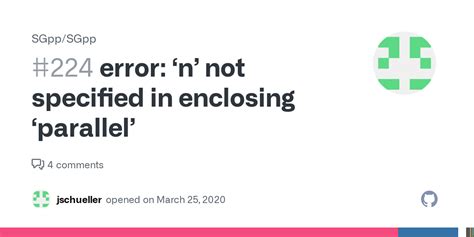 SGpp/SGpp

#224 error: ‘n’ not specified in enclosing ‘parallel’

4 comments

jschueller opened on March 25, 2020